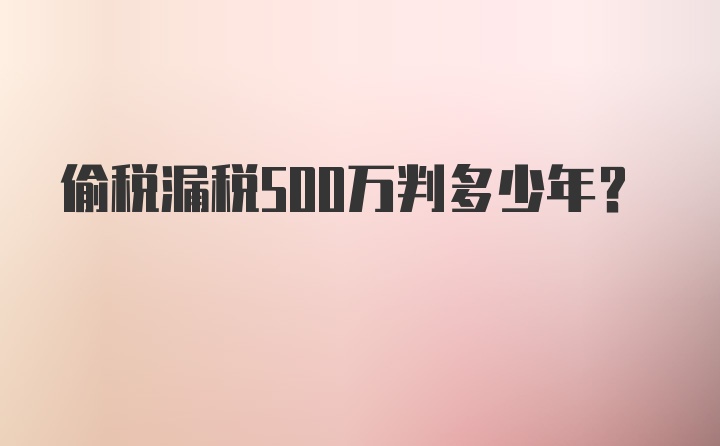 偷税漏税500万判多少年？